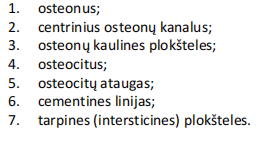 1. osteonus;
2. centrinius osteonų kanalus;
3. osteonų kaulines plokšteles;
4. osteocitus;
5. osteocitų ataugas;
6. cementines linijas;
7. tarpines (intersticines) plokšteles.